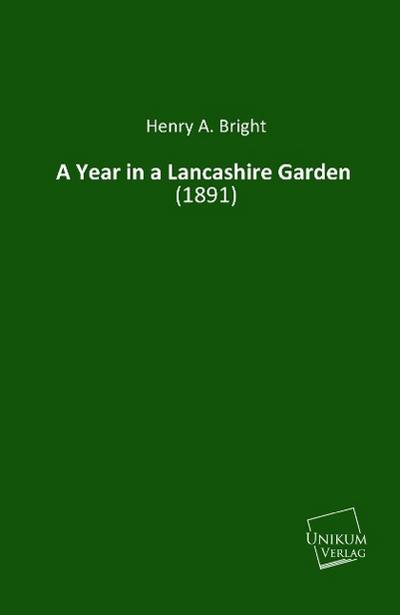 Henry A. Bright

A Year in a Lancashire Garden

(1891)

UNIKUM
VERLAG